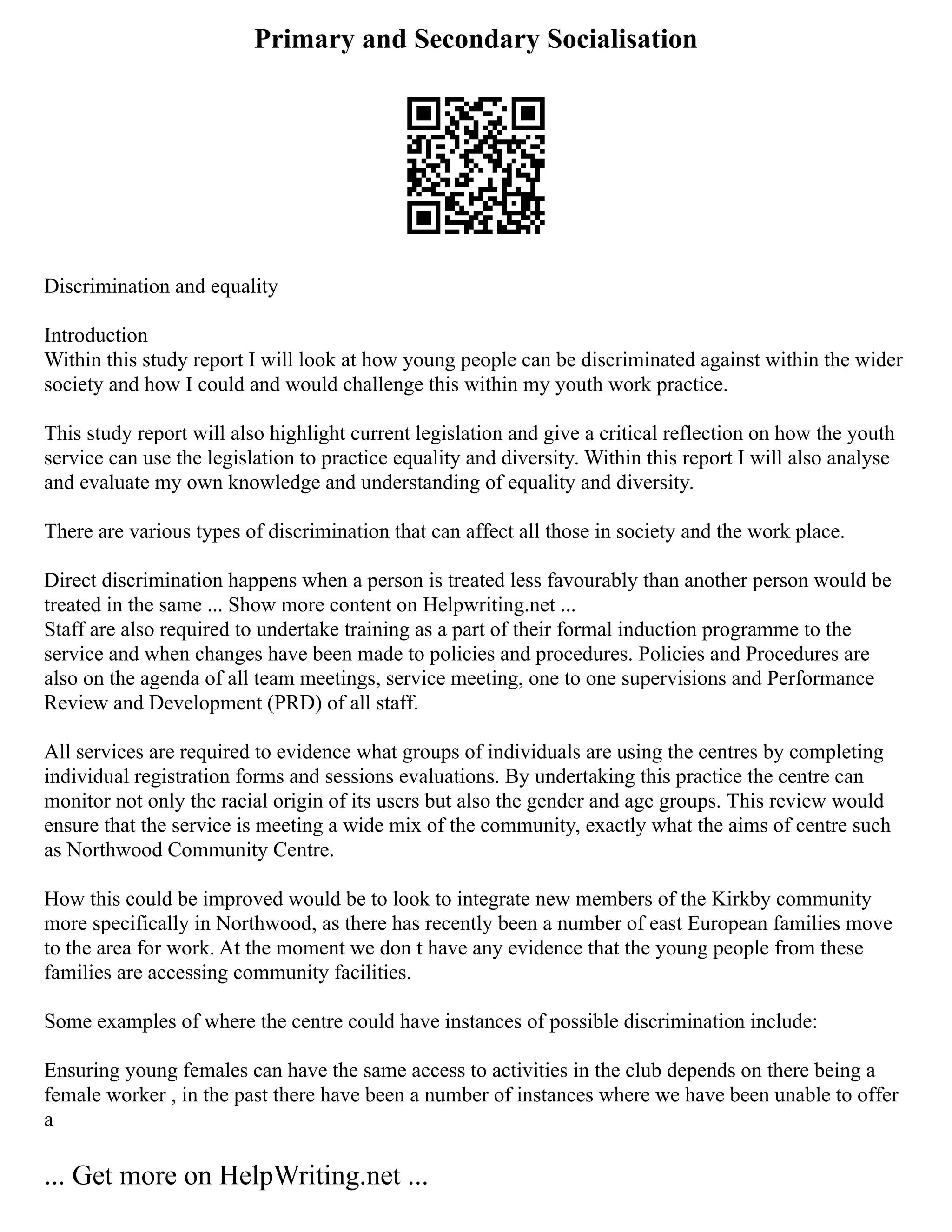 Primary and Secondary Socialisation

Discrimination and equality

Introduction
Within this study report I will look at how young people can be discriminated against within the wider society and how I could and would challenge this within my youth work practice.

This study report will also highlight current legislation and give a critical reflection on how the youth service can use the legislation to practice equality and diversity. Within this report I will also analyse and evaluate my own knowledge and understanding of equality and diversity.

There are various types of discrimination that can affect all those in society and the work place.

Direct discrimination happens when a person is treated less favourably than another person would be treated in the same ... Show more content on Helpwriting.net ...
Staff are also required to undertake training as a part of their formal induction programme to the service and when changes have been made to policies and procedures. Policies and Procedures are also on the agenda of all team meetings, service meeting, one to one supervisions and Performance Review and Development (PRD) of all staff.

All services are required to evidence what groups of individuals are using the centres by completing individual registration forms and sessions evaluations. By undertaking this practice the centre can monitor not only the racial origin of its users but also the gender and age groups. This review would ensure that the service is meeting a wide mix of the community, exactly what the aims of centre such as Northwood Community Centre.

How this could be improved would be to look to integrate new members of the Kirkby community more specifically in Northwood, as there has recently been a number of east European families move to the area for work. At the moment we don t have any evidence that the young people from these families are accessing community facilities.

Some examples of where the centre could have instances of possible discrimination include:

Ensuring young females can have the same access to activities in the club depends on there being a female worker , in the past there have been a number of instances where we have been unable to offer a

... Get more on HelpWriting.net ...